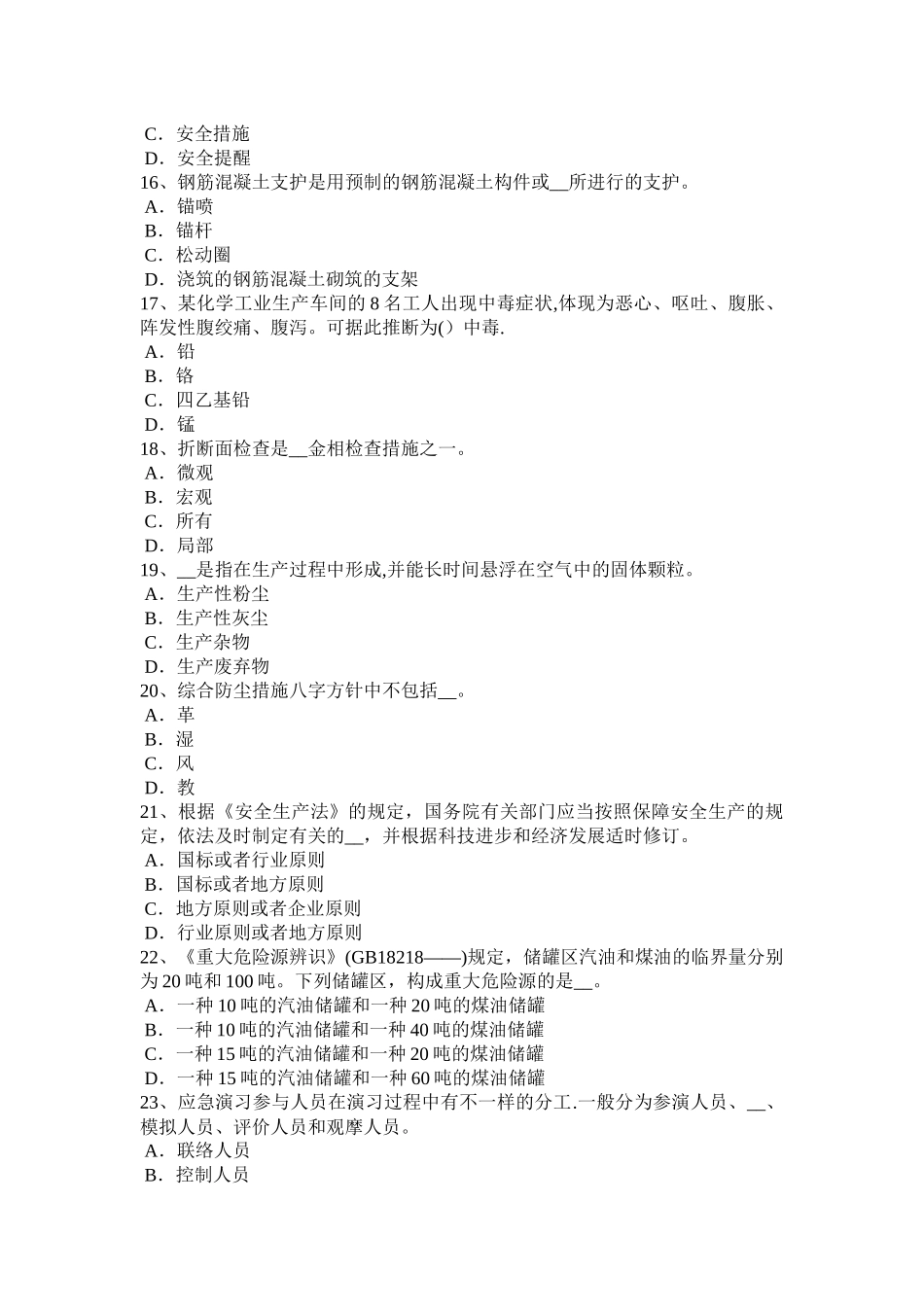 C．安全措施
D．安全提醒
16、钢筋混凝土支护是用预制的钢筋混凝土构件或__所进行的支护。
A．锚喷
B．锚杆
C．松动圈
D．浇筑的钢筋混凝土砌筑的支架
17、某化学工业生产车间的 8 名工人出现中毒症状,体现为恶心、呕吐、腹胀、阵发性腹绞痛、腹泻。可据此推断为()中毒.
A．铅
B．铬
C．四乙基铅
D．锰
18、折断面检查是__金相检查措施之一。
A．微观
B．宏观
C．所有
D．局部
19、__是指在生产过程中形成,并能长时间悬浮在空气中的固体颗粒。
A．生产性粉尘
B．生产性灰尘
C．生产杂物
D．生产废弃物
20、综合防尘措施八字方针中不包括__。
A．革
B．湿
C．风
D．教
21、根据《安全生产法》的规定，国务院有关部门应当按照保障安全生产的规定，依法及时制定有关的__，并根据科技进步和经济发展适时修订。
A．国标或者行业原则
B．国标或者地方原则
C．地方原则或者企业原则
D．行业原则或者地方原则
22、《重大危险源辨识》(GB18218——)规定，储罐区汽油和煤油的临界量分别为 20 吨和 100 吨。下列储罐区，构成重大危险源的是__。
A．一种 10 吨的汽油储罐和一种 20 吨的煤油储罐
B．一种 10 吨的汽油储罐和一种 40 吨的煤油储罐
C．一种 15 吨的汽油储罐和一种 20 吨的煤油储罐
D．一种 15 吨的汽油储罐和一种 60 吨的煤油储罐
23、应急演习参与人员在演习过程中有不一样的分工.一般分为参演人员、__、模拟人员、评价人员和观摩人员。
A．联络人员
B．控制人员